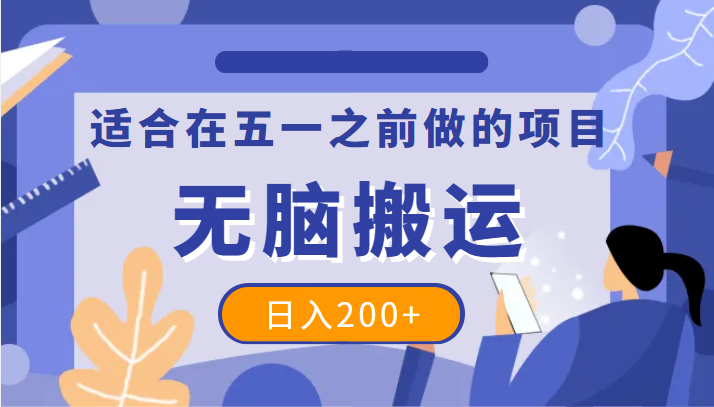 适合在五一之前做的项目

无脑搬运

日入200+